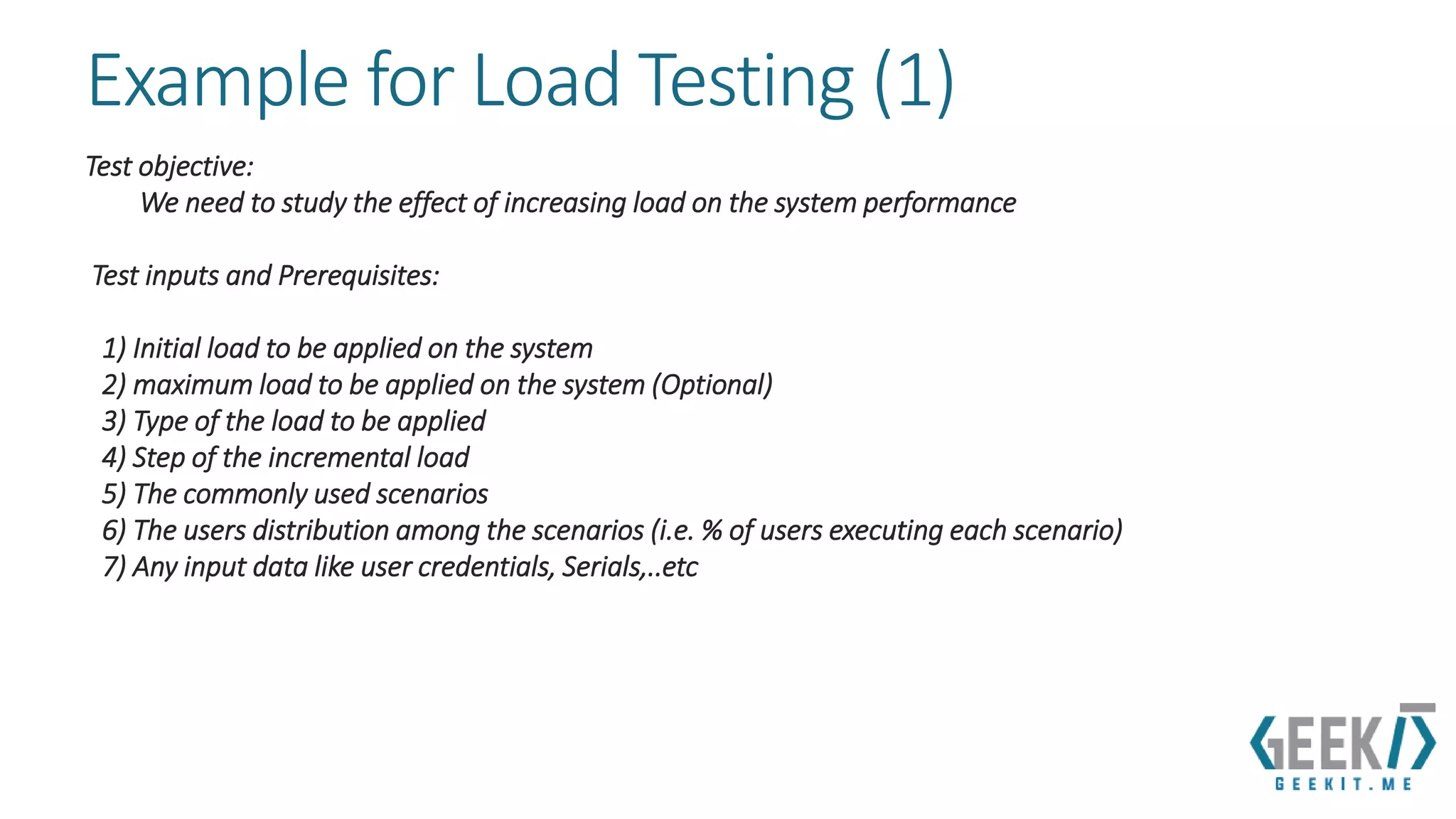 Example for Load Testing (1)

Test objective:
We need to study the effect of increasing load on the system performance

Test inputs and Prerequisites:

1) Initial load to be applied on the system
2) maximum load to be applied on the system (Optional)
3) Type of the load to be applied
4) Step of the incremental load
5) The commonly used scenarios
6) The users distribution among the scenarios (i.e. % of users executing each scenario)
7) Any input data like user credentials, Serials,..etc

GEEKIT
GEEKIT.ME